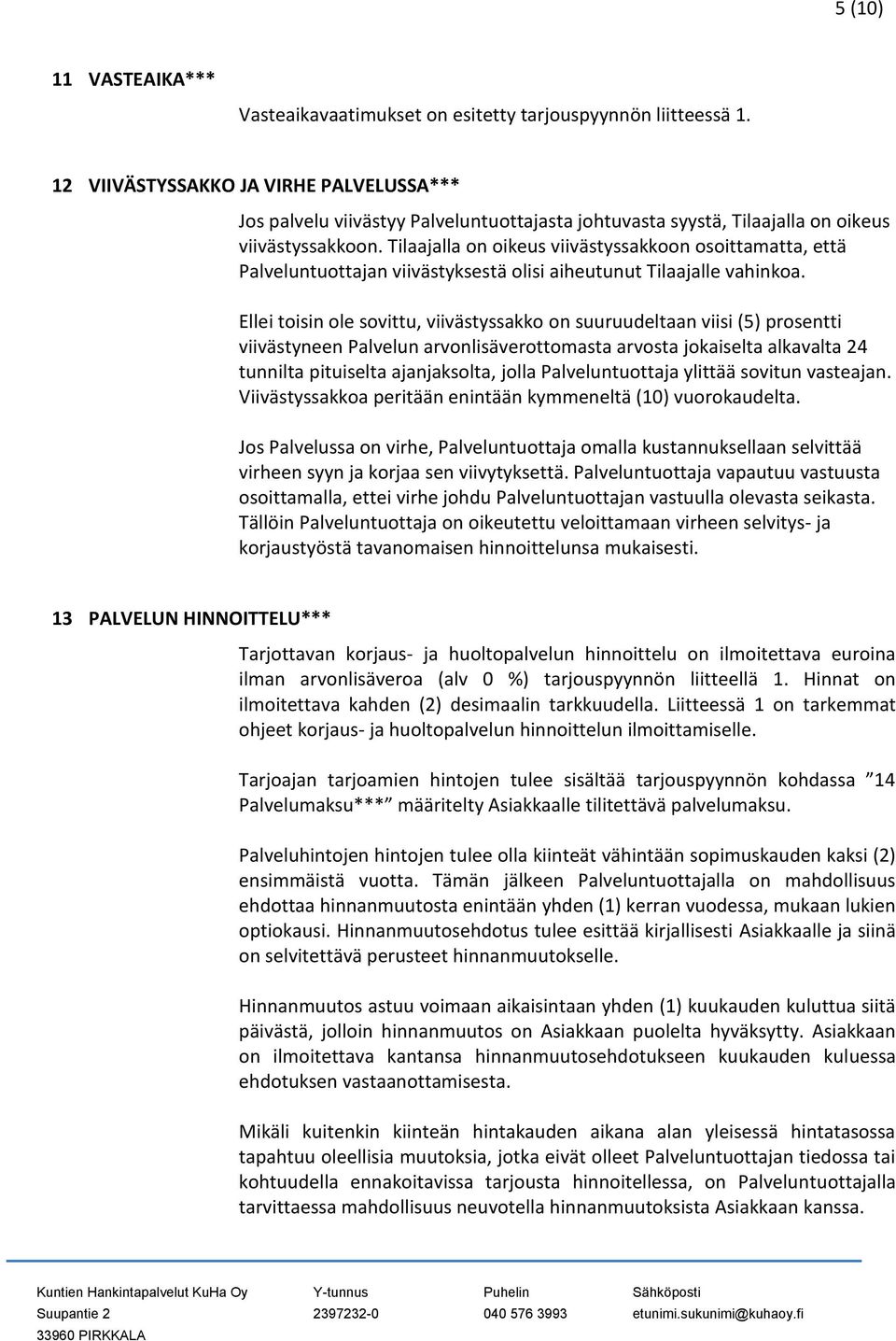 5 (10)

11 VASTEAIKA***

Vasteaikavaatimukset on esitetty tarjouspyynnön liitteessä 1.

12 VIIVÄSTYSSAKKO JA VIRHE PALVELUSSA***

Jos palvelu viivästyy Palveluntuottajasta johtuvasta syystä, Tilaajalla on oikeus viivästyssakkoon. Tilaajalla on oikeus viivästyssakkoon osoittamatta, että Palveluntuottajan viivästyksestä olisi aiheutunut Tilaajalle vahinkoa.

Ellei toisin ole sovittu, viivästyssakko on suuruudeltaan viisi (5) prosentti viivästyneen Palvelun arvonlisäverottomasta arvosta jokaiselta alkavalta 24 tunnilta pituiselta ajanjaksolta, jolla Palveluntuottaja ylittää sovitun vasteajan. Viivästyssakkoa peritään enintään kymmeneltä (10) vuorokaudelta.

Jos Palvelussa on virhe, Palveluntuottaja omalla kustannuksellaan selvittää virheen syyn ja korjaa sen viivytyksettä. Palveluntuottaja vapautuu vastuusta osoittamalla, ettei virhe johdu Palveluntuottajan vastuulla olevasta seikasta. Tällöin Palveluntuottaja on oikeutettu veloittamaan virheen selvitys- ja korjaustyöstä tavanomaisen hinnoittelunsa mukaisesti.

13 PALVELUN HINNOITTELU***

Tarjottavan korjaus- ja huoltopalvelun hinnoittelu on ilmoitettava euroina ilman arvonlisäveroa (alv 0 %) tarjouspyynnön liitteellä 1. Hinnat on ilmoitettava kahden (2) desimaalin tarkkuudella. Liitteessä 1 on tarkemmat ohjeet korjaus- ja huoltopalvelun hinnoittelun ilmoittamiselle.

Tarjoajan tarjoamien hintojen tulee sisältää tarjouspyynnön kohdassa ”14 Palvelumaksu***” määritelty Asiakkaalle tilitettävä palvelumaksu.

Palveluhintojen hintojen tulee olla kiinteät vähintään sopimuskauden kaksi (2) ensimmäistä vuotta. Tämän jälkeen Palveluntuottajalla on mahdollisuus ehdottaa hinnanmuutosta enintään yhden (1) kerran vuodessa, mukaan lukien optiokausi. Hinnanmuutosehdotus tulee esittää kirjallisesti Asiakkaalle ja siinä on selvitettävä perusteet hinnanmuutokselle.

Hinnanmuutos astuu voimaan aikaisintaan yhden (1) kuukauden kuluttua siitä päivästä, jolloin hinnanmuutos on Asiakkaan puolelta hyväksytty. Asiakkaan on ilmoitettava kantansa hinnanmuutosehdotukseen kuukauden kuluessa ehdotuksen vastaanottamisesta.

Mikäli kuitenkin kiinteän hintakauden aikana alan yleisessä hintatasossa tapahtuu oleellisia muutoksia, jotka eivät olleet Palveluntuottajan tiedossa tai kohtuudella ennakoitavissa tarjousta hinnoitellessa, on Palveluntuottajalla tarvittaessa mahdollisuus neuvotella hinnanmuutoksista Asiakkaan kanssa.

Kuntien Hankintapalvelut KuHa Oy
Suupantie 2
33960 PIRKKALA

Y-tunnus
2397232-0

Puhelin
040 576 3993

Sähköposti
etunimi.sukunimi@kuhaoy.fi